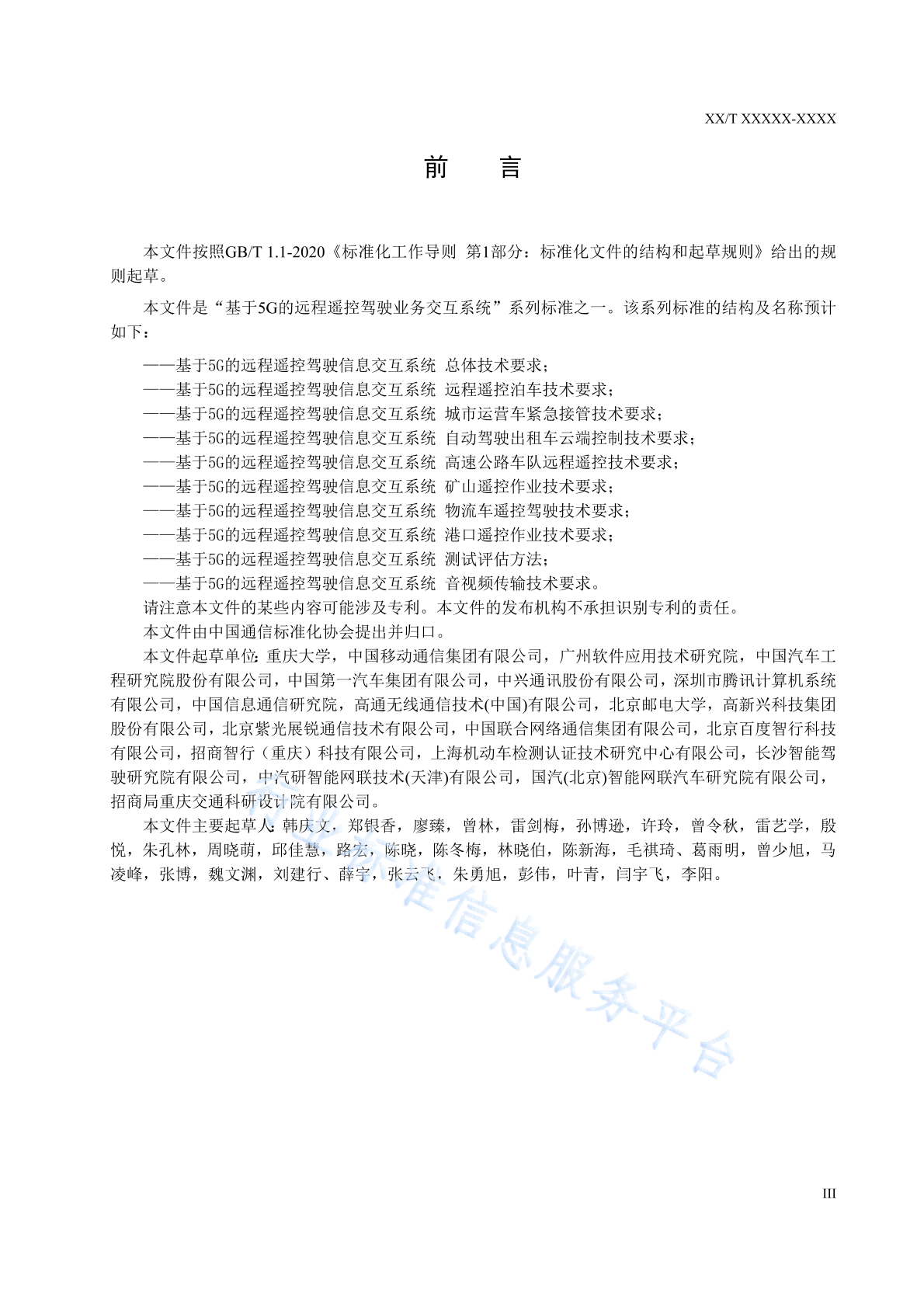 XX/T XXXXX-XXXX

前　言

本文件按照GB/T 1.1-2020《标准化工作导则 第1部分：标准化文件的结构和起草规则》给出的规则起草。

本文件是“基于5G的远程遥控驾驶业务交互系统”系列标准之一。该系列标准的结构及名称预计如下：

——基于5G的远程遥控驾驶信息交互系统 总体技术要求；
——基于5G的远程遥控驾驶信息交互系统 远程遥控泊车技术要求；
——基于5G的远程遥控驾驶信息交互系统 城市运营车紧急接管技术要求；
——基于5G的远程遥控驾驶信息交互系统 自动驾驶出租车云端控制技术要求；
——基于5G的远程遥控驾驶信息交互系统 高速公路车队远程遥控技术要求；
——基于5G的远程遥控驾驶信息交互系统 矿山遥控作业技术要求；
——基于5G的远程遥控驾驶信息交互系统 物流车遥控驾驶技术要求；
——基于5G的远程遥控驾驶信息交互系统 港口遥控作业技术要求；
——基于5G的远程遥控驾驶信息交互系统 测试评估方法；
——基于5G的远程遥控驾驶信息交互系统 音视频传输技术要求。

请注意本文件的某些内容可能涉及专利。本文件的发布机构不承担识别专利的责任。

本文件由中国通信标准化协会提出并归口。

本文件起草单位：重庆大学，中国移动通信集团有限公司，广州软件应用技术研究院，中国汽车工程研究院股份有限公司，中国第一汽车集团有限公司，中兴通讯股份有限公司，深圳市腾讯计算机系统有限公司，中国信息通信研究院，高通无线通信技术(中国)有限公司，北京邮电大学，高新兴科技集团股份有限公司，北京紫光展锐通信技术有限公司，中国联合网络通信集团有限公司，北京百度智行科技有限公司，招商智行（重庆）科技有限公司，上海机动车检测认证技术研究中心有限公司，长沙智能驾驶研究院有限公司，中汽研智能网联技术(天津)有限公司，国汽(北京)智能网联汽车研究院有限公司，招商局重庆交通科研设计院有限公司。

本文件主要起草人：韩庆文，郑银香，廖臻，曾林，雷剑梅，孙博逊，许玲，曾令秋，雷艺学，殷悦，朱孔林，周晓萌，邱佳慧，路宏，陈晓，陈冬梅，林晓伯，陈新海，毛祺琦、葛雨明，曾少旭，马凌峰，张博，魏文渊，刘建行、薛宇，张云飞，朱勇旭，彭伟，叶青，闫宇飞，李阳。

行业标准信息服务平台

III